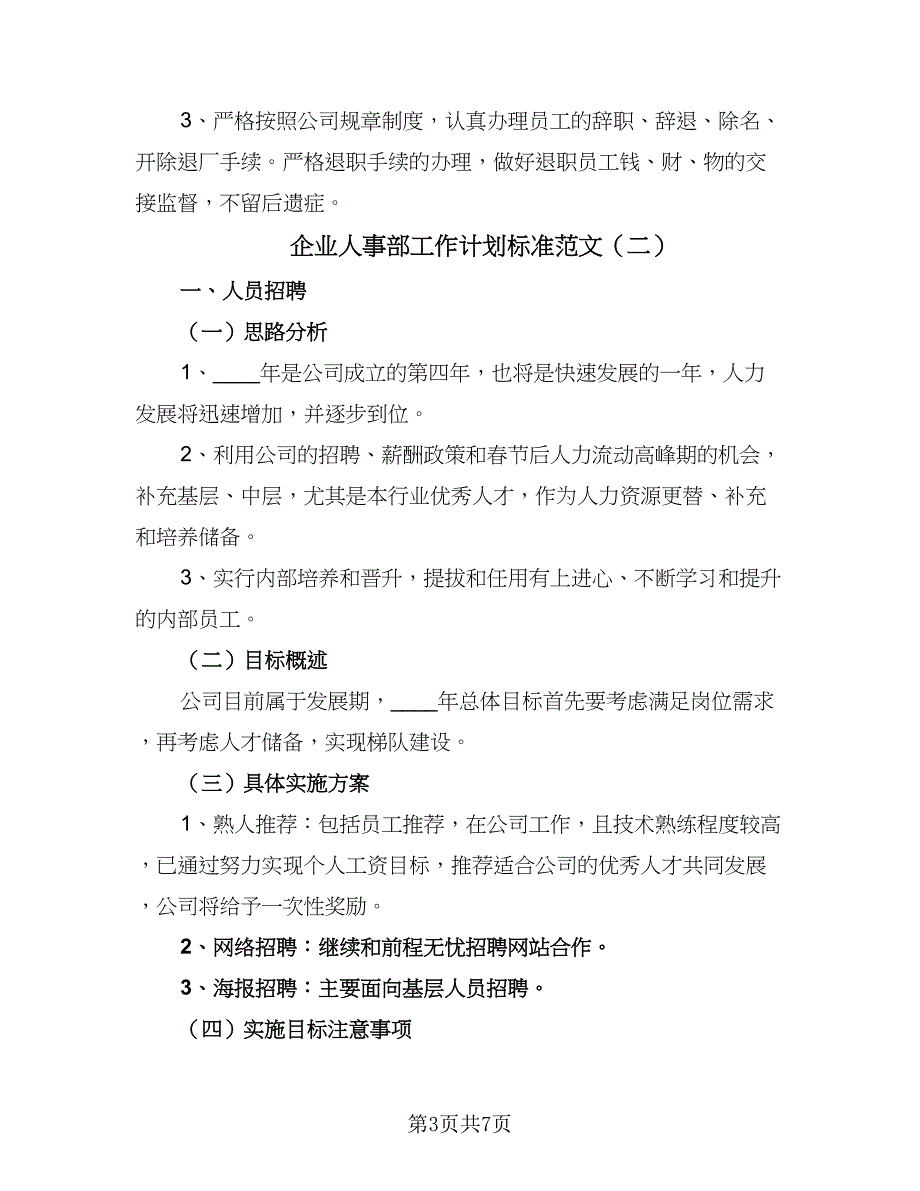 3、严格按照公司规章制度，认真办理员工的辞职、辞退、除名、开除退厂手续。严格退职手续的办理，做好退职员工钱、财、物的交接监督，不留后遗症。

企业人事部工作计划标准范文（二）

一、人员招聘

（一）思路分析

1、____年是公司成立的第四年，也将是快速发展的一年，人力发展将迅速增加，并逐步到位。

2、利用公司的招聘、薪酬政策和春节后人力流动高峰期的机会，补充基层、中层，尤其是本行业优秀人才，作为人力资源更替、补充和培养储备。

3、实行内部培养和晋升，提拔和任用有上进心、不断学习和提升的内部员工。

（二）目标概述

公司目前属于发展期，____年总体目标首先要考虑满足岗位需求，再考虑人才储备，实现梯队建设。

（三）具体实施方案

1、熟人推荐：包括员工推荐，在公司工作，且技术熟练程度较高，已通过努力实现个人工资目标，推荐适合公司的优秀人才共同发展，公司将给予一次性奖励。

2、网络招聘：继续和前程无忧招聘网站合作。

3、海报招聘：主要面向基层人员招聘。

（四）实施目标注意事项

第3页共7页